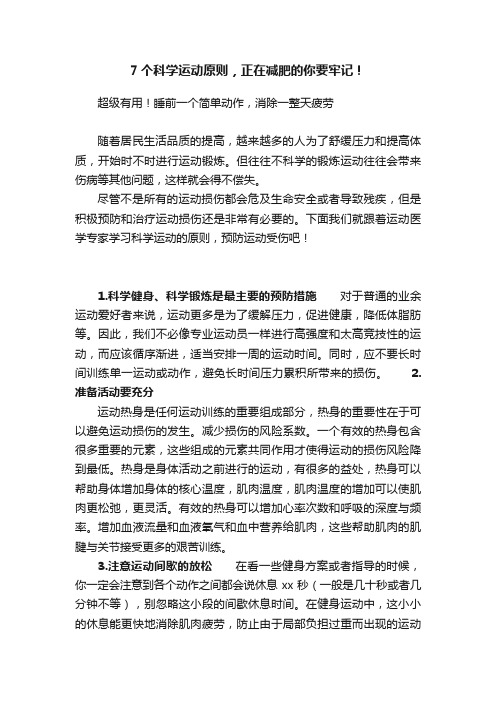 7 个科学运动原则，正在减肥的你要牢记！

超级有用！睡前一个简单动作，消除一整天疲劳

随着居民生活品质的提高，越来越多的人为了舒缓压力和提高体质，开始时不时进行运动锻炼。但往往不科学的锻炼运动往往会带来伤病等其他问题，这样就会得不偿失。

尽管不是所有的运动损伤都会危及生命安全或者导致残疾，但是积极预防和治疗运动损伤还是非常有必要的。下面我们就跟着运动医学专家学习科学运动的原则，预防运动受伤吧！

1.科学健身、科学锻炼是最主要的预防措施　　对于普通的业余运动爱好者来说，运动更多是为了缓解压力，促进健康，降低体脂肪等。因此，我们不必像专业运动员一样进行高强度和太高竞技性的运动，而应该循序渐进，适当安排一周的运动时间。同时，应不要长时间训练单一运动或动作，避免长时间压力累积所带来的损伤。　　2.准备活动要充分

运动热身是任何运动训练的重要组成部分，热身的重要性在于可以避免运动损伤的发生。减少损伤的风险系数。一个有效的热身包含很多重要的元素，这些组成的元素共同作用才使得运动的损伤风险降到最低。热身是身体活动之前进行的运动，有很多的益处，热身可以帮助身体增加身体的核心温度，肌肉温度，肌肉温度的增加可以使肌肉更松弛，更灵活。有效的热身可以增加心率次数和呼吸的深度与频率。增加血液流量和血液氧气和血中营养给肌肉，这些帮助肌肉的肌腱与关节接受更多的艰苦训练。

3.注意运动间歇的放松　　在看一些健身方案或者指导的时候，你一定会注意到各个动作之间都会说休息 xx 秒（一般是几十秒或者几分钟不等），别忽略这小段的间歇休息时间。在健身运动中，这小小的休息能更快地消除肌肉疲劳，防止由于局部负担过重而出现的运动